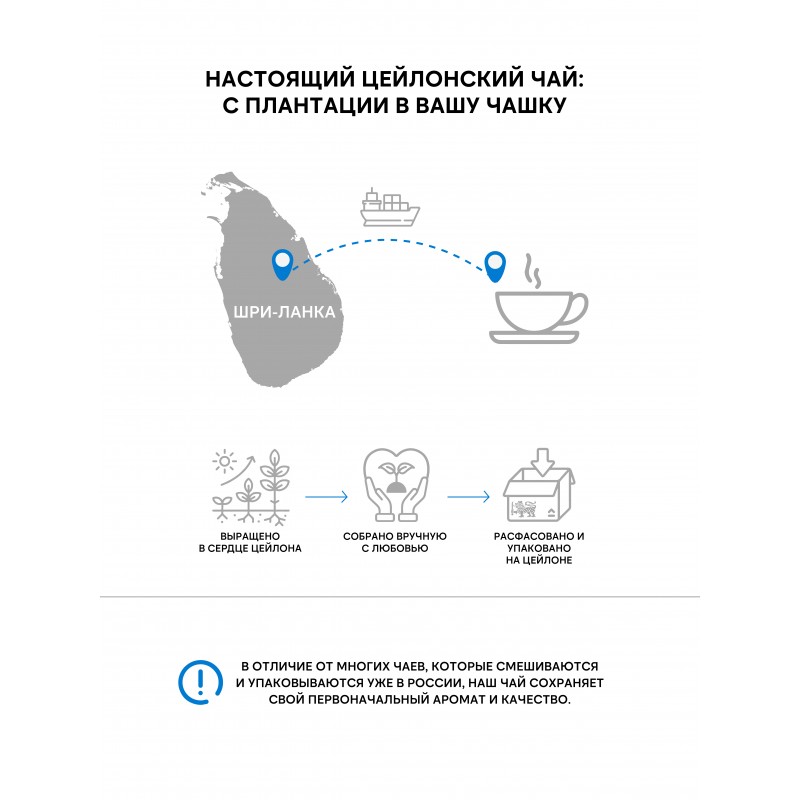 НАСТОЯЩИЙ ЦЕЙЛОНСКИЙ ЧАЙ:
С ПЛАНТАЦИИ В ВАШУ ЧАШКУ

ШРИ-ЛАНКА

ВЫРАЩЕНО
В СЕРДЦЕ ЦЕЙЛОНА

СОБРАНО ВРУЧНУЮ
С ЛЮБОВЬЮ

РАСФАСОВАНО И
УПАКОВАНО
НА ЦЕЙЛОНЕ

В ОТЛИЧИЕ ОТ МНОГИХ ЧАЕВ, КОТОРЫЕ СМЕШИВАЮТСЯ И УПАКОВЫВАЮТСЯ УЖЕ В РОССИИ, НАШ ЧАЙ СОХРАНЯЕТ СВОЙ ПЕРВОНАЧАЛЬНЫЙ АРОМАТ И КАЧЕСТВО.